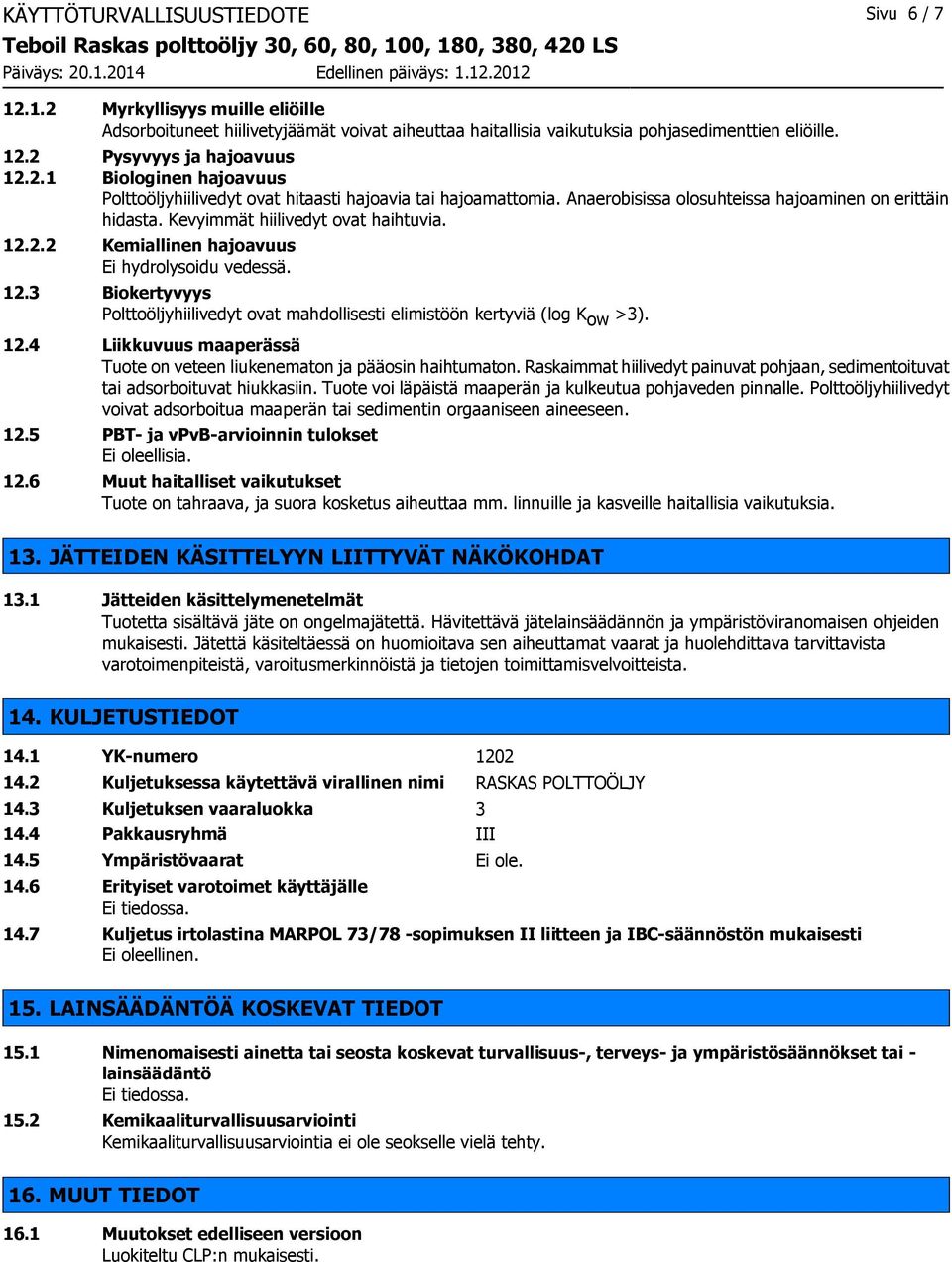 KÄYTTÖTURVALLISUUSTIEDOTE Sivu 6 / 7
Teboil Raskas polttoöljy 30, 60, 80, 100, 180, 380, 420 LS
Päiväys: 20.1.2014 Edellinen päiväys: 1.12.2012

12.1.2 Myrkyllisyys muille eliöille
Adsorboituneet hiilivetyjäämät voivat aiheuttaa haitallisia vaikutuksia pohjasedimenttien eliöille.

12.2 Pysyvyys ja hajoavuus

12.2.1 Biologinen hajoavuus
Polttoöljyhiilivedyt ovat hitaasti hajoavia tai hajoamattomia. Anaerobisissa olosuhteissa hajoaminen on erittäin hidasta. Kevyimmät hiilivedyt ovat haihtuvia.

12.2.2 Kemiallinen hajoavuus
Ei hydrolysoidu vedessä.

12.3 Biokertyvyys
Polttoöljyhiilivedyt ovat mahdollisesti elimistöön kertyviä (log $K_{ow}$ >3).

12.4 Liikkuvuus maaperässä
Tuote on veteen liukenematon ja pääosin haihtumaton. Raskaimmat hiilivedyt painuvat pohjaan, sedimentoituvat tai adsorboituvat hiukkasiin. Tuote voi läpäistä maaperän ja kulkeutua pohjaveden pinnalle. Polttoöljyhiilivedyt voivat adsorboitua maaperän tai sedimentin orgaaniseen aineeseen.

12.5 PBT- ja vPvB-arvioinnin tulokset
Ei oleellisia.

12.6 Muut haitalliset vaikutukset
Tuote on tahraava, ja suora kosketus aiheuttaa mm. linnuille ja kasveille haitallisia vaikutuksia.

13. JÄTTEIDEN KÄSITTELYYN LIITTYVÄT NÄKÖKOHDAT

13.1 Jätteiden käsittelymenetelmät
Tuotetta sisältävä jäte on ongelmajätettä. Hävitettävä jätelainsäädännön ja ympäristöviranomaisen ohjeiden mukaisesti. Jätettä käsiteltäessä on huomioitava sen aiheuttamat vaarat ja huolehdittava tarvittavista varotoimenpiteistä, varoitusmerkinnöistä ja tietojen toimittamisvelvoitteista.

14. KULJETUSTIEDOT

14.1 YK-numero 1202
14.2 Kuljetuksessa käytettävä virallinen nimi RASKAS POLTTOÖLJY
14.3 Kuljetuksen vaaraluokka 3
14.4 Pakkausryhmä III
14.5 Ympäristövaarat Ei ole.
14.6 Erityiset varotoimet käyttäjälle
Ei tiedossa.
14.7 Kuljetus irtolastina MARPOL 73/78 -sopimuksen II liitteen ja IBC-säännöstön mukaisesti
Ei oleellinen.

15. LAINSÄÄDÄNTÖÄ KOSKEVAT TIEDOT

15.1 Nimenomaisesti ainetta tai seosta koskevat turvallisuus-, terveys- ja ympäristösäännökset tai -lainsäädäntö
Ei tiedossa.

15.2 Kemikaaliturvallisuusarviointi
Kemikaaliturvallisuusarviointia ei ole seokselle vielä tehty.

16. MUUT TIEDOT

16.1 Muutokset edelliseen versioon
Luokiteltu CLP:n mukaisesti.